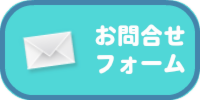 お問合せ
フォーム